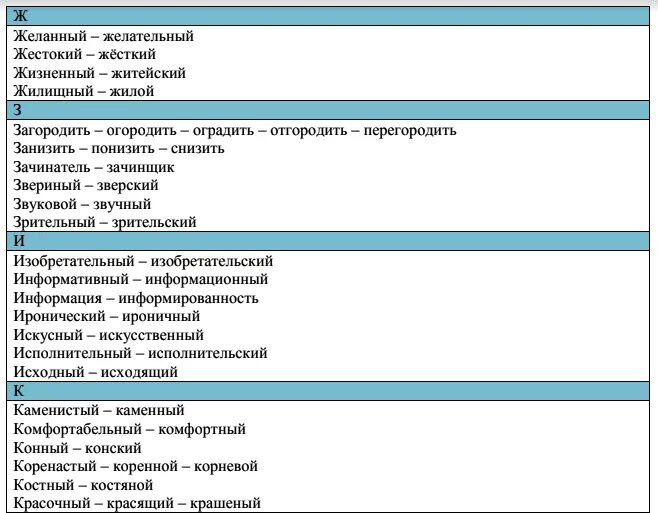 Ж

Желанный – желательный
Жестокий – жёсткий
Жизненный – житейский
Жилищный – жилой

З

Загородить – огородить – оградить – отгородить – перегородить
Занизить – понизить – снизить
Зачинатель – зачинщик
Звериный – зверский
Звуковой – звучный
Зрительный – зрительский

И

Изобретательный – изобретательский
Информативный – информационный
Информация – информированность
Иронический – ироничный
Искусный – искусственный
Исполнительный – исполнительский
Исходный – исходящий

К

Каменистый – каменный
Комфортабельный – комфортный
Конный – конский
Коренастый – коренной – корневой
Костный – костяной
Красочный – красящий – крашеный